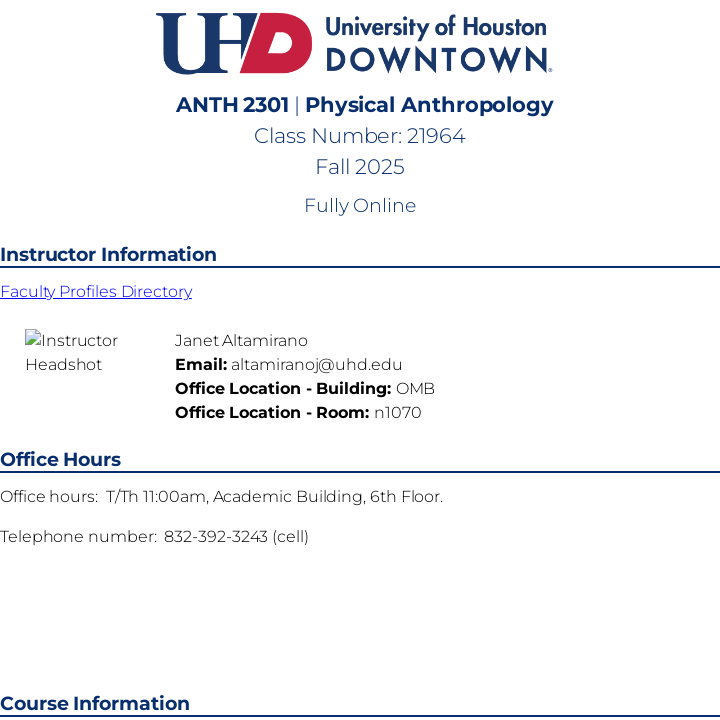 UHD University of Houston DOWNTOWN

ANTH 2301 | Physical Anthropology

Class Number: 21964

Fall 2025

Fully Online

Instructor Information

Faculty Profiles Directory

Instructor Headshot

Janet Altamirano
Email: altamiranoj@uhd.edu
Office Location - Building: OMB
Office Location - Room: n1070

Office Hours

Office hours: T/Th 11:00am, Academic Building, 6th Floor.

Telephone number: 832-392-3243 (cell)

Course Information